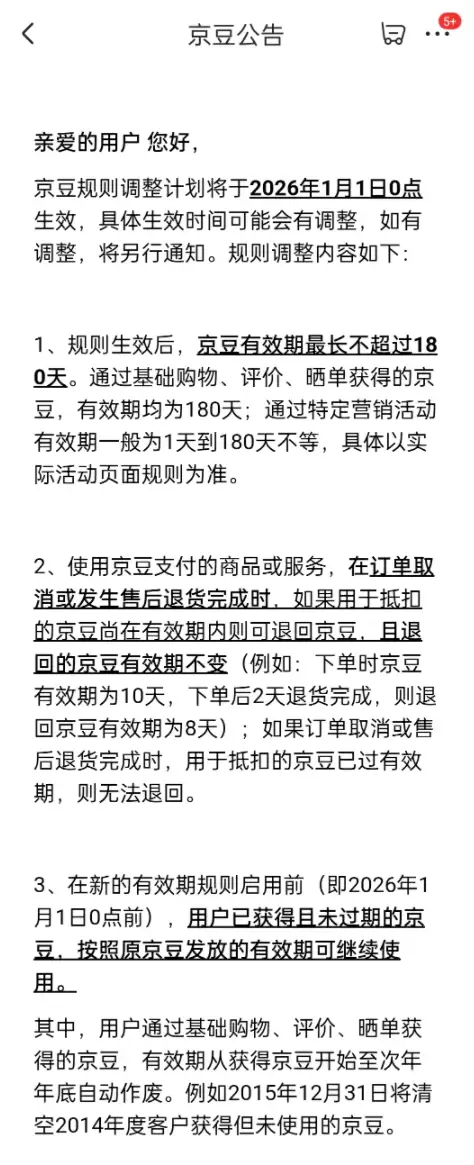 京豆公告

5+

亲爱的用户 您好，

京豆规则调整计划将于2026年1月1日0点生效，具体生效时间可能会有调整，如有调整，将另行通知。规则调整内容如下：

1、规则生效后，京豆有效期最长不超过180天。通过基础购物、评价、晒单获得的京豆，有效期均为180天；通过特定营销活动有效期一般为1天到180天不等，具体以实际活动页面规则为准。

2、使用京豆支付的商品或服务，在订单取消或发生售后退货完成时，如果用于抵扣的京豆尚在有效期内则可退回京豆，且退回的京豆有效期不变（例如：下单时京豆有效期为10天，下单后2天退货完成，则退回京豆有效期为8天）；如果订单取消或售后退货完成时，用于抵扣的京豆已过有效期，则无法退回。

3、在新的有效期规则启用前（即2026年1月1日0点前），用户已获得且未过期的京豆，按照原京豆发放的有效期可继续使用。

其中，用户通过基础购物、评价、晒单获得的京豆，有效期从获得京豆开始至次年年底自动作废。例如2015年12月31日将清空2014年度客户获得但未使用的京豆。